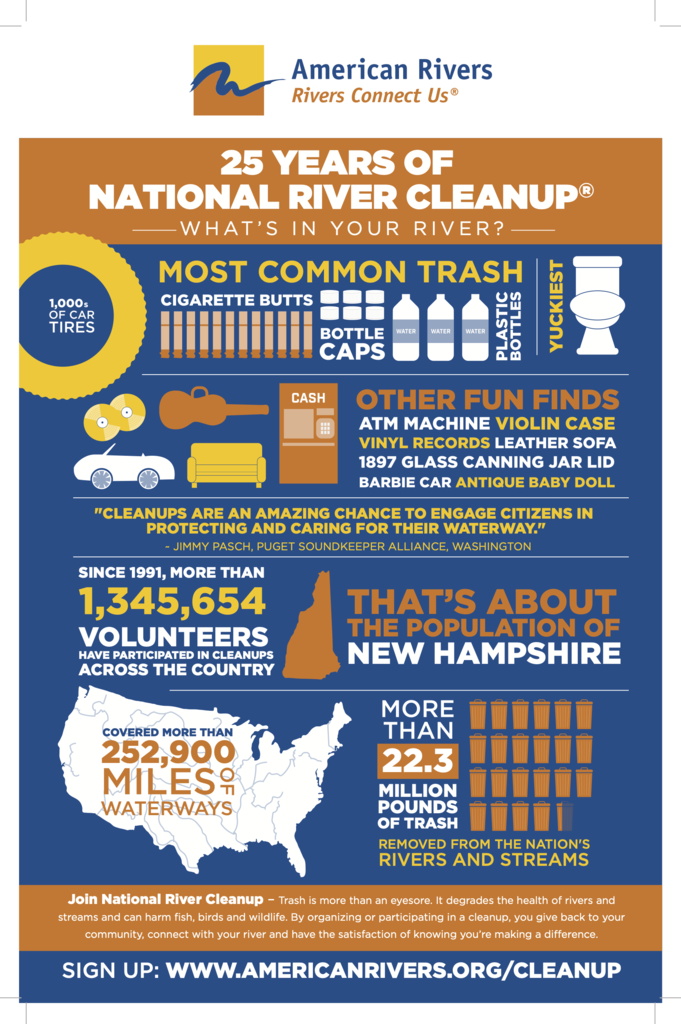 American Rivers
Rivers Connect Us®

25 YEARS OF NATIONAL RIVER CLEANUP®
WHAT'S IN YOUR RIVER?

1,000s OF CAR TIRES

MOST COMMON TRASH
CIGARETTE BUTTS
BOTTLE CAPS
WATER WATER WATER
PLASTIC BOTTLES
YUCKIEST

CASH

OTHER FUN FINDS
ATM MACHINE VIOLIN CASE
VINYL RECORDS LEATHER SOFA
1897 GLASS CANNING JAR LID
BARBIE CAR ANTIQUE BABY DOLL

"CLEANUPS ARE AN AMAZING CHANCE TO ENGAGE CITIZENS IN PROTECTING AND CARING FOR THEIR WATERWAY."
- JIMMY PASCH, PUGET SOUNDKEEPER ALLIANCE, WASHINGTON

SINCE 1991, MORE THAN
1,345,654
VOLUNTEERS
HAVE PARTICIPATED IN CLEANUPS ACROSS THE COUNTRY

THAT'S ABOUT THE POPULATION OF NEW HAMPSHIRE

COVERED MORE THAN
252,900
MILES OF WATERWAYS

MORE THAN
22.3
MILLION POUNDS OF TRASH
REMOVED FROM THE NATION'S RIVERS AND STREAMS

Join National River Cleanup – Trash is more than an eyesore. It degrades the health of rivers and streams and can harm fish, birds and wildlife. By organizing or participating in a cleanup, you give back to your community, connect with your river and have the satisfaction of knowing you're making a difference.

SIGN UP: WWW.AMERICANRIVERS.ORG/CLEANUP